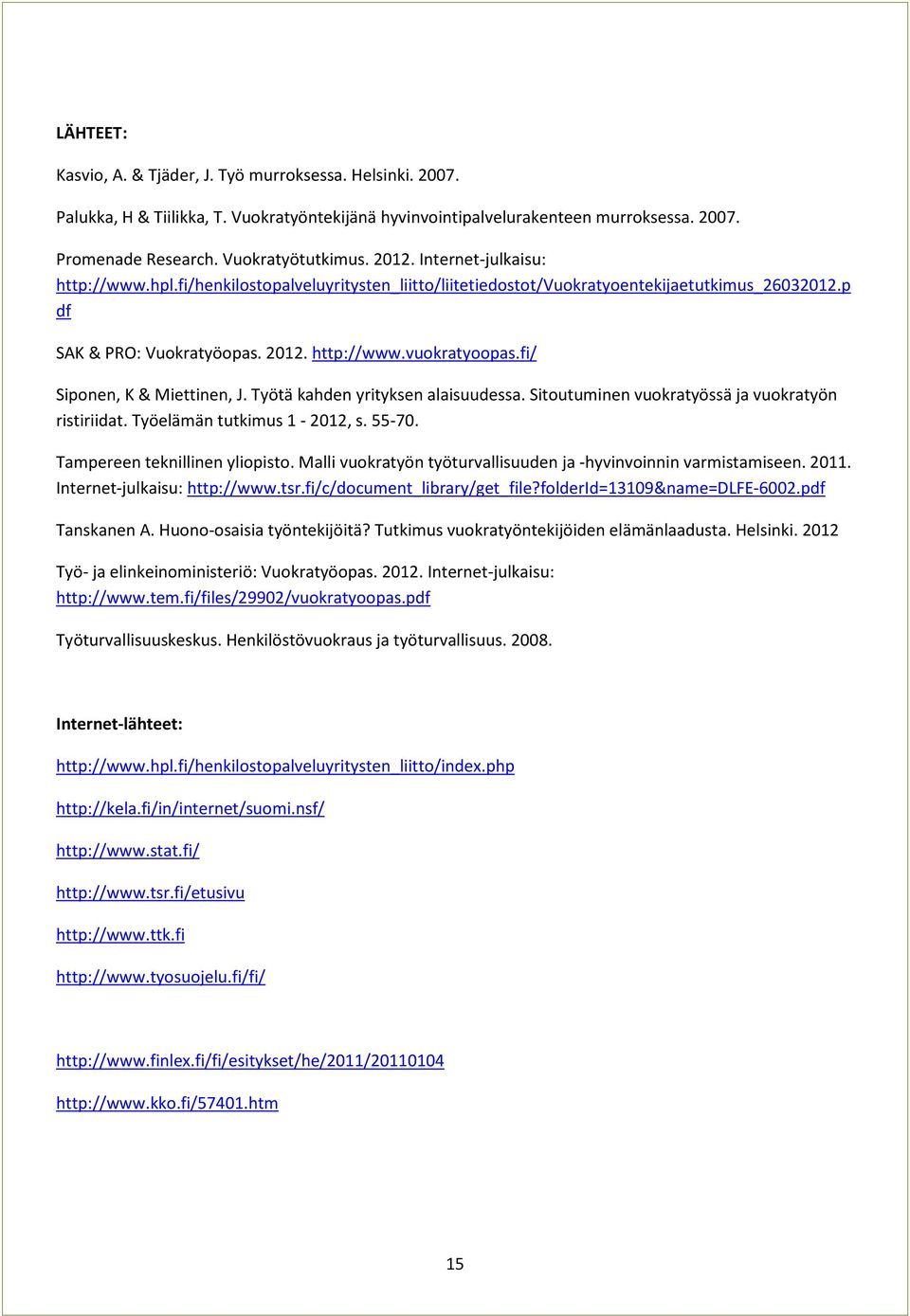 LÄHTEET:

Kasvio, A. & Tjäder, J. Työ murroksessa. Helsinki. 2007.

Palukka, H & Tiilikka, T. Vuokratyöntekijänä hyvinvointipalvelurakenteen murroksessa. 2007.

Promenade Research. Vuokratyötutkimus. 2012. Internet-julkaisu: http://www.hpl.fi/henkilostopalveluyritysten_liitto/liitetiedostot/Vuokratyoentekijaetutkimus_26032012.pdf

SAK & PRO: Vuokratyöopas. 2012. http://www.vuokratyoopas.fi/

Siponen, K & Miettinen, J. Työtä kahden yrityksen alaisuudessa. Sitoutuminen vuokratyössä ja vuokratyön ristiriidat. Työelämän tutkimus 1 - 2012, s. 55-70.

Tampereen teknillinen yliopisto. Malli vuokratyön työturvallisuuden ja -hyvinvoinnin varmistamiseen. 2011. Internet-julkaisu: http://www.tsr.fi/c/document_library/get_file?folderId=13109&name=DLFE-6002.pdf

Tanskanen A. Huono-osaisia työntekijöitä? Tutkimus vuokratyöntekijöiden elämänlaadusta. Helsinki. 2012

Työ- ja elinkeinoministeriö: Vuokratyöopas. 2012. Internet-julkaisu: http://www.tem.fi/files/29902/vuokratyoopas.pdf

Työturvallisuuskeskus. Henkilöstövuokraus ja työturvallisuus. 2008.

Internet-lähteet:

http://www.hpl.fi/henkilostopalveluyritysten_liitto/index.php

http://kela.fi/in/internet/suomi.nsf/

http://www.stat.fi/

http://www.tsr.fi/etusivu

http://www.ttk.fi

http://www.tyosuojelu.fi/fi/

http://www.finlex.fi/fi/esitykset/he/2011/20110104

http://www.kko.fi/57401.htm

15